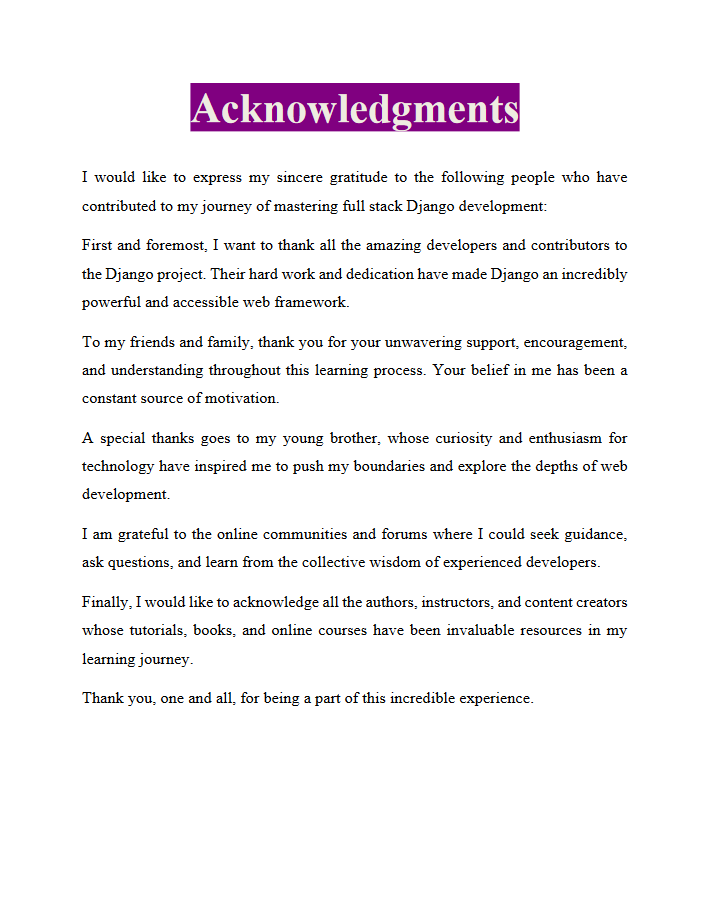 Acknowledgments

I would like to express my sincere gratitude to the following people who have contributed to my journey of mastering full stack Django development:

First and foremost, I want to thank all the amazing developers and contributors to the Django project. Their hard work and dedication have made Django an incredibly powerful and accessible web framework.

To my friends and family, thank you for your unwavering support, encouragement, and understanding throughout this learning process. Your belief in me has been a constant source of motivation.

A special thanks goes to my young brother, whose curiosity and enthusiasm for technology have inspired me to push my boundaries and explore the depths of web development.

I am grateful to the online communities and forums where I could seek guidance, ask questions, and learn from the collective wisdom of experienced developers.

Finally, I would like to acknowledge all the authors, instructors, and content creators whose tutorials, books, and online courses have been invaluable resources in my learning journey.

Thank you, one and all, for being a part of this incredible experience.